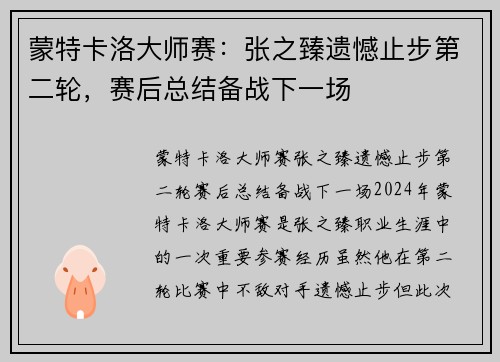 蒙特卡洛大师赛：张之臻遗憾止步第二轮，赛后总结备战下一场

蒙特卡洛大师赛张之臻遗憾止步第二轮赛后总结备战下一场2024年蒙特卡洛大师赛是张之臻职业生涯中的一次重要参赛经历虽然他在第二轮比赛中不敌对手遗憾止步但此次